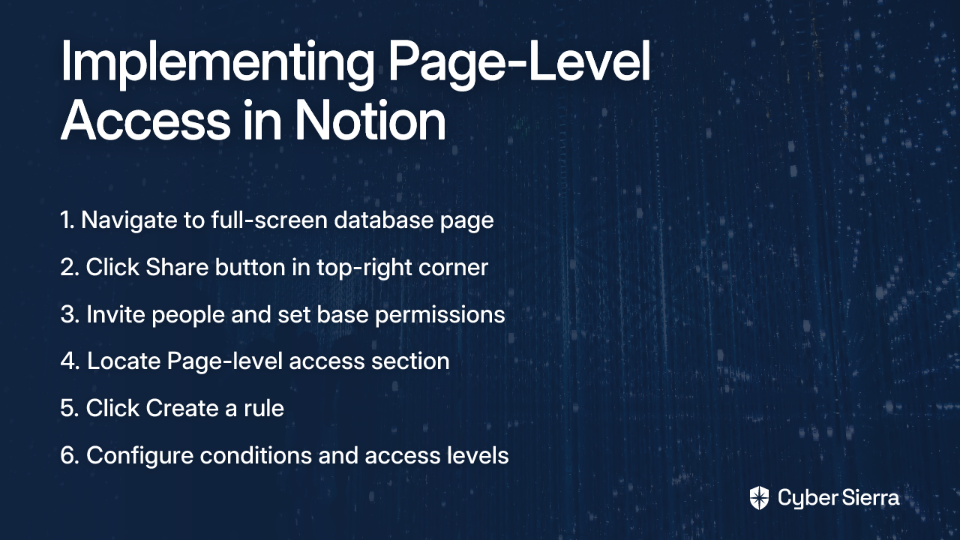 Implementing Page-Level Access in Notion

1. Navigate to full-screen database page

2. Click Share button in top-right corner

3. Invite people and set base permissions

4. Locate Page-level access section

5. Click Create a rule

6. Configure conditions and access levels

Cyber Sierra